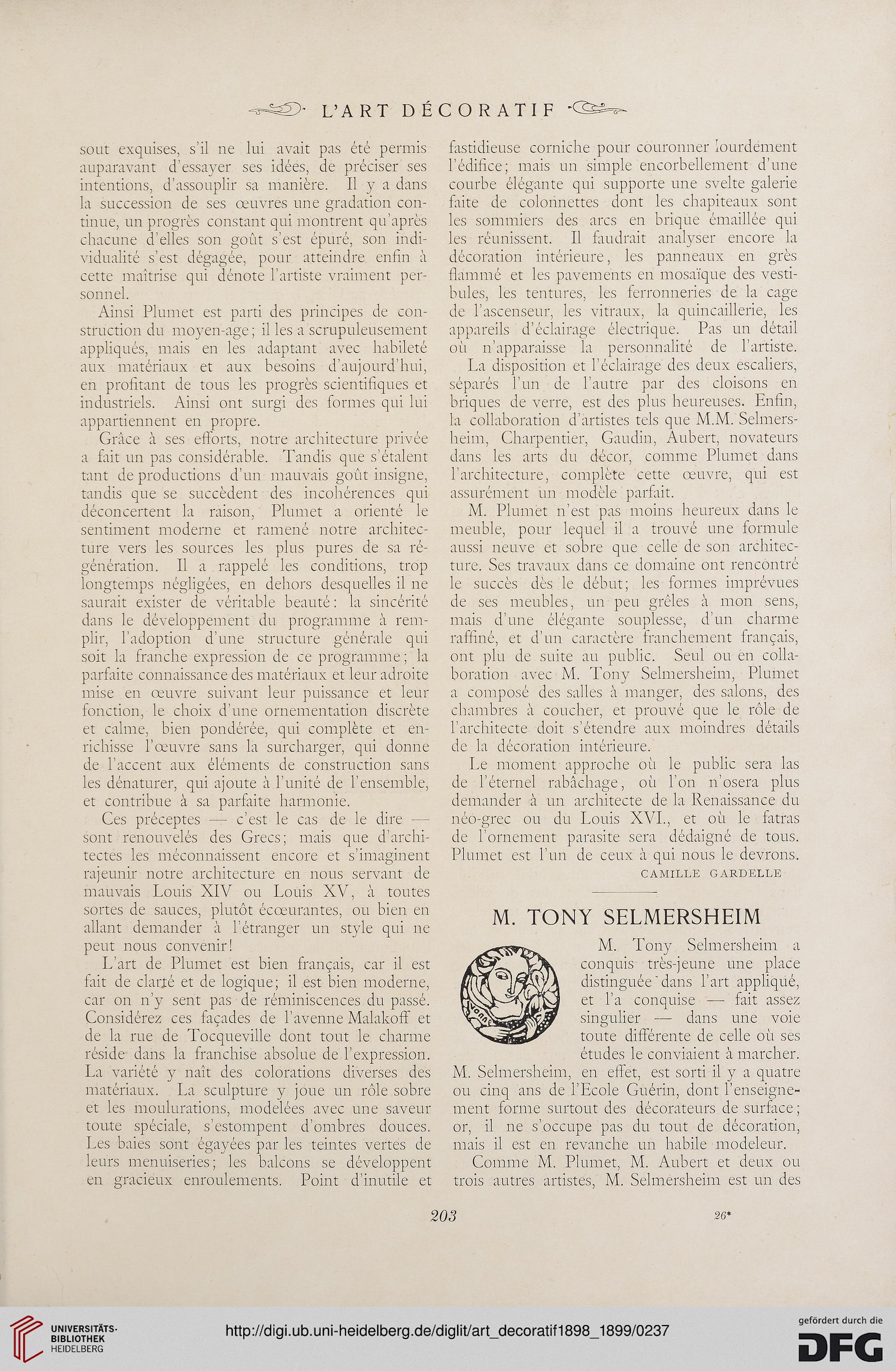 L'ART DÉCORATIF

sout exquises, s'il ne lui avait pas été permis auparavant d'essayer ses idées, de préciser ses intentions, d'assouplir sa manière. Il y a dans la succession de ses œuvres une gradation continue, un progrès constant qui montrent qu'après chacune d'elles son goût s'est épuré, son individualité s'est dégagée, pour atteindre enfin à cette maîtrise qui dénote l'artiste vraiment personnel.

Ainsi Plumet est parti des principes de construction du moyen-age; il les a scrupuleusement appliqués, mais en les adaptant avec habileté aux matériaux et aux besoins d'aujourd'hui, en profitant de tous les progrès scientifiques et industriels. Ainsi ont surgi des formes qui lui appartiennent en propre.

Grâce à ses efforts, notre architecture privée a fait un pas considérable. Tandis que s'étalent tant de productions d'un mauvais goût insigne, tandis que se succèdent des incohérences qui déconcertent la raison, Plumet a orienté le sentiment moderne et ramené notre architecture vers les sources les plus pures de sa régénération. Il a rappelé les conditions, trop longtemps négligées, en dehors desquelles il ne saurait exister de véritable beauté: la sincérité dans le développement du programme à remplir, l'adoption d'une structure générale qui soit la franche expression de ce programme; la parfaite connaissance des matériaux et leur adroite mise en œuvre suivant leur puissance et leur fonction, le choix d'une ornementation discrète et calme, bien pondérée, qui complète et enrichisse l'œuvre sans la surcharger, qui donne de l'accent aux éléments de construction sans les dénaturer, qui ajoute à l'unité de l'ensemble, et contribue à sa parfaite harmonie.

Ces préceptes — c'est le cas de le dire — sont renouvelés des Grecs; mais que d'architectes les méconnaissent encore et s'imaginent rajeunir notre architecture en nous servant de mauvais Louis XIV ou Louis XV, à toutes sortes de sauces, plutôt écœurantes, ou bien en allant demander à l'étranger un style qui ne peut nous convenir!

L'art de Plumet est bien français, car il est fait de clarté et de logique; il est bien moderne, car on n'y sent pas de réminiscences du passé. Considérez ces façades de l'avenne Malakoff et de la rue de Tocqueville dont tout le charme réside dans la franchise absolue de l'expression. La variété y naît des colorations diverses des matériaux. La sculpture y joue un rôle sobre et les moulurations, modelées avec une saveur toute spéciale, s'estompent d'ombres douces. Les baies sont égayées par les teintes vertes de leurs menuiseries; les balcons se développent en gracieux enroulements. Point d'inutile et fastidieuse corniche pour couronner lourdement l'édifice; mais un simple encorbellement d'une courbe élégante qui supporte une svelte galerie faite de colonnettes dont les chapiteaux sont les sommiers des arcs en brique émaillée qui les réunissent. Il faudrait analyser encore la décoration intérieure, les panneaux en grès flammé et les pavements en mosaïque des vestibules, les tentures, les ferronneries de la cage de l'ascenseur, les vitraux, la quincaillerie, les appareils d'éclairage électrique. Pas un détail où n'apparaisse la personnalité de l'artiste.

La disposition et l'éclairage des deux escaliers, séparés l'un de l'autre par des cloisons en briques de verre, est des plus heureuses. Enfin, la collaboration d'artistes tels que M.M. Selmersheim, Charpentier, Gaudin, Aubert, novateurs dans les arts du décor, comme Plumet dans l'architecture, complète cette œuvre, qui est assurément un modèle parfait.

M. Plumet n'est pas moins heureux dans le meuble, pour lequel il a trouvé une formule aussi neuve et sobre que celle de son architecture. Ses travaux dans ce domaine ont rencontré le succès dès le début; les formes imprévues de ses meubles, un peu grêles à mon sens, mais d'une élégante souplesse, d'un charme raffiné, et d'un caractère franchement français, ont plu de suite au public. Seul ou en collaboration avec M. Tony Selmersheim, Plumet a composé des salles à manger, des salons, des chambres à coucher, et prouvé que le rôle de l'architecte doit s'étendre aux moindres détails de la décoration intérieure.

Le moment approche où le public sera las de l'éternel rabâchage, où l'on n'osera plus demander à un architecte de la Renaissance du néo-grec ou du Louis XVI., et où le fatras de l'ornement parasite sera dédaigné de tous. Plumet est l'un de ceux à qui nous le devrons.

CAMILLE GARDELLE

M. TONY SELMERSHEIM

M. Tony Selmersheim a conquis très-jeune une place distinguée dans l'art appliqué, et l'a conquise — fait assez singulier — dans une voie toute différente de celle où ses études le conviaient à marcher. M. Selmersheim, en effet, est sorti il y a quatre ou cinq ans de l'Ecole Guérin, dont l'enseignement forme surtout des décorateurs de surface; or, il ne s'occupe pas du tout de décoration, mais il est en revanche un habile modeleur.

Comme M. Plumet, M. Aubert et deux ou trois autres artistes, M. Selmersheim est un des

203

26*

UNIVERSITÄTS-BIBLIOTHEK HEIDELBERG

http://digi.ub.uni-heidelberg.de/diglit/art_decoratif1898_1899/0237

gefördert durch die DFG